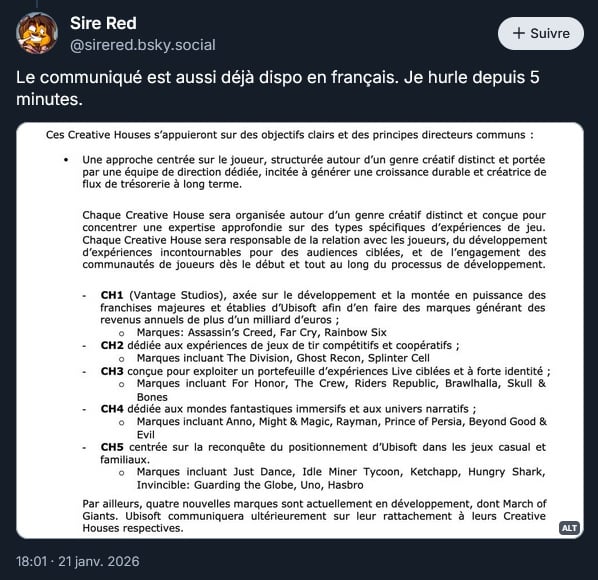 Sire Red
@sirered.bsky.social

+ Suivre

Le communiqué est aussi déjà dispo en français. Je hurle depuis 5 minutes.

Ces Creative Houses s'appuieront sur des objectifs clairs et des principes directeurs communs :

• Une approche centrée sur le joueur, structurée autour d'un genre créatif distinct et portée par une équipe de direction dédiée, incitée à générer une croissance durable et créatrice de flux de trésorerie à long terme.

Chaque Creative House sera organisée autour d'un genre créatif distinct et conçue pour concentrer une expertise approfondie sur des types spécifiques d'expériences de jeu. Chaque Creative House sera responsable de la relation avec les joueurs, du développement d'expériences incontournables pour des audiences ciblées, et de l'engagement des communautés de joueurs dès le début et tout au long du processus de développement.

- **CH1** (Vantage Studios), axée sur le développement et la montée en puissance des franchises majeures et établies d'Ubisoft afin d'en faire des marques générant des revenus annuels de plus d'un milliard d'euros ;
  o Marques: Assassin's Creed, Far Cry, Rainbow Six
- **CH2** dédiée aux expériences de jeux de tir compétitifs et coopératifs ;
  o Marques incluant The Division, Ghost Recon, Splinter Cell
- **CH3** conçue pour exploiter un portefeuille d'expériences Live ciblées et à forte identité ;
  o Marques incluant For Honor, The Crew, Riders Republic, Brawlhalla, Skull & Bones
- **CH4** dédiée aux mondes fantastiques immersifs et aux univers narratifs ;
  o Marques incluant Anno, Might & Magic, Rayman, Prince of Persia, Beyond Good & Evil
- **CH5** centrée sur la reconquête du positionnement d'Ubisoft dans les jeux casual et familiaux.
  o Marques incluant Just Dance, Idle Miner Tycoon, Ketchapp, Hungry Shark, Invincible: Guarding the Globe, Uno, Hasbro

Par ailleurs, quatre nouvelles marques sont actuellement en développement, dont March of Giants. Ubisoft communiquera ultérieurement sur leur rattachement à leurs Creative Houses respectives.

ALT

18:01 · 21 janv. 2026